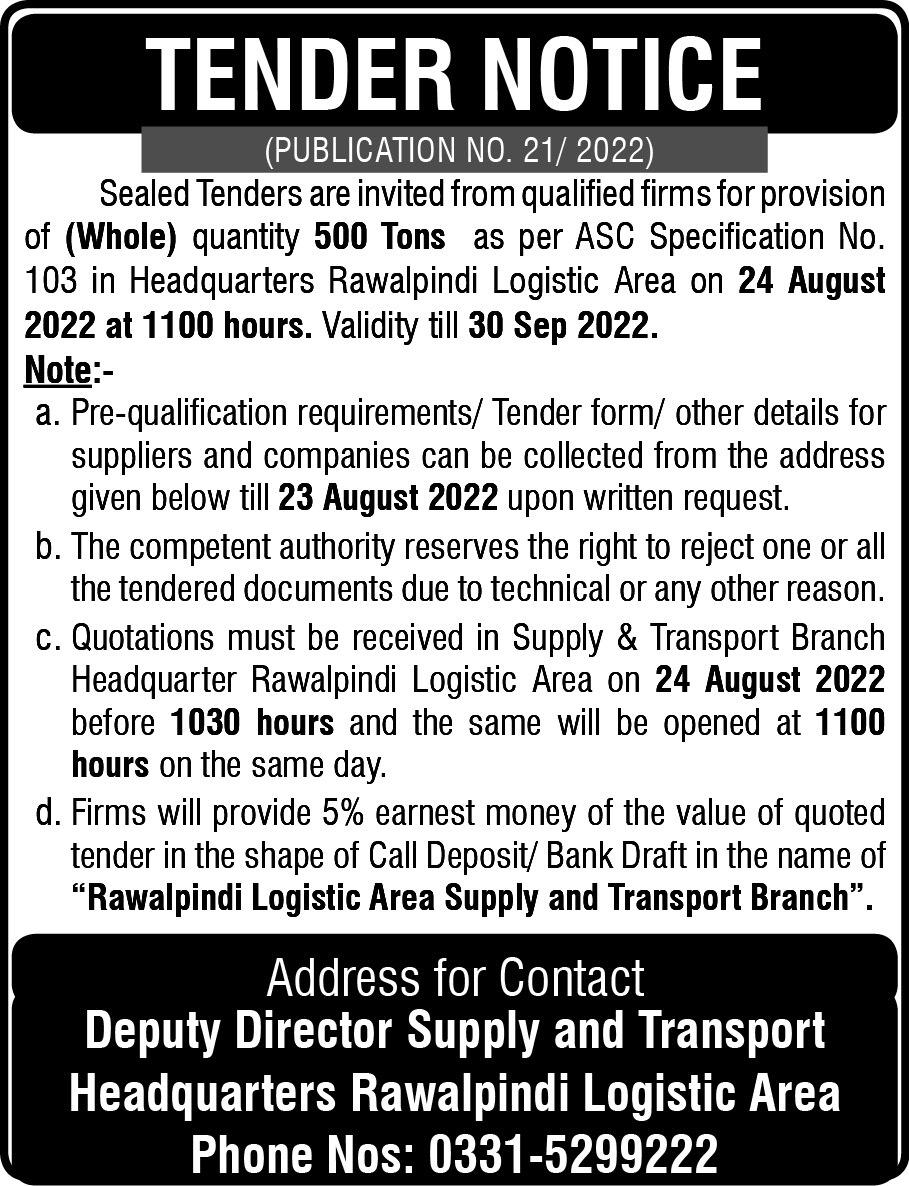 TENDER NOTICE

(PUBLICATION NO. 21/ 2022)

Sealed Tenders are invited from qualified firms for provision of (Whole) quantity 500 Tons as per ASC Specification No. 103 in Headquarters Rawalpindi Logistic Area on 24 August 2022 at 1100 hours. Validity till 30 Sep 2022.

Note:-

a. Pre-qualification requirements/ Tender form/ other details for suppliers and companies can be collected from the address given below till 23 August 2022 upon written request.

b. The competent authority reserves the right to reject one or all the tendered documents due to technical or any other reason.

c. Quotations must be received in Supply & Transport Branch Headquarter Rawalpindi Logistic Area on 24 August 2022 before 1030 hours and the same will be opened at 1100 hours on the same day.

d. Firms will provide 5% earnest money of the value of quoted tender in the shape of Call Deposit/ Bank Draft in the name of "Rawalpindi Logistic Area Supply and Transport Branch".

Address for Contact
Deputy Director Supply and Transport
Headquarters Rawalpindi Logistic Area
Phone Nos: 0331-5299222